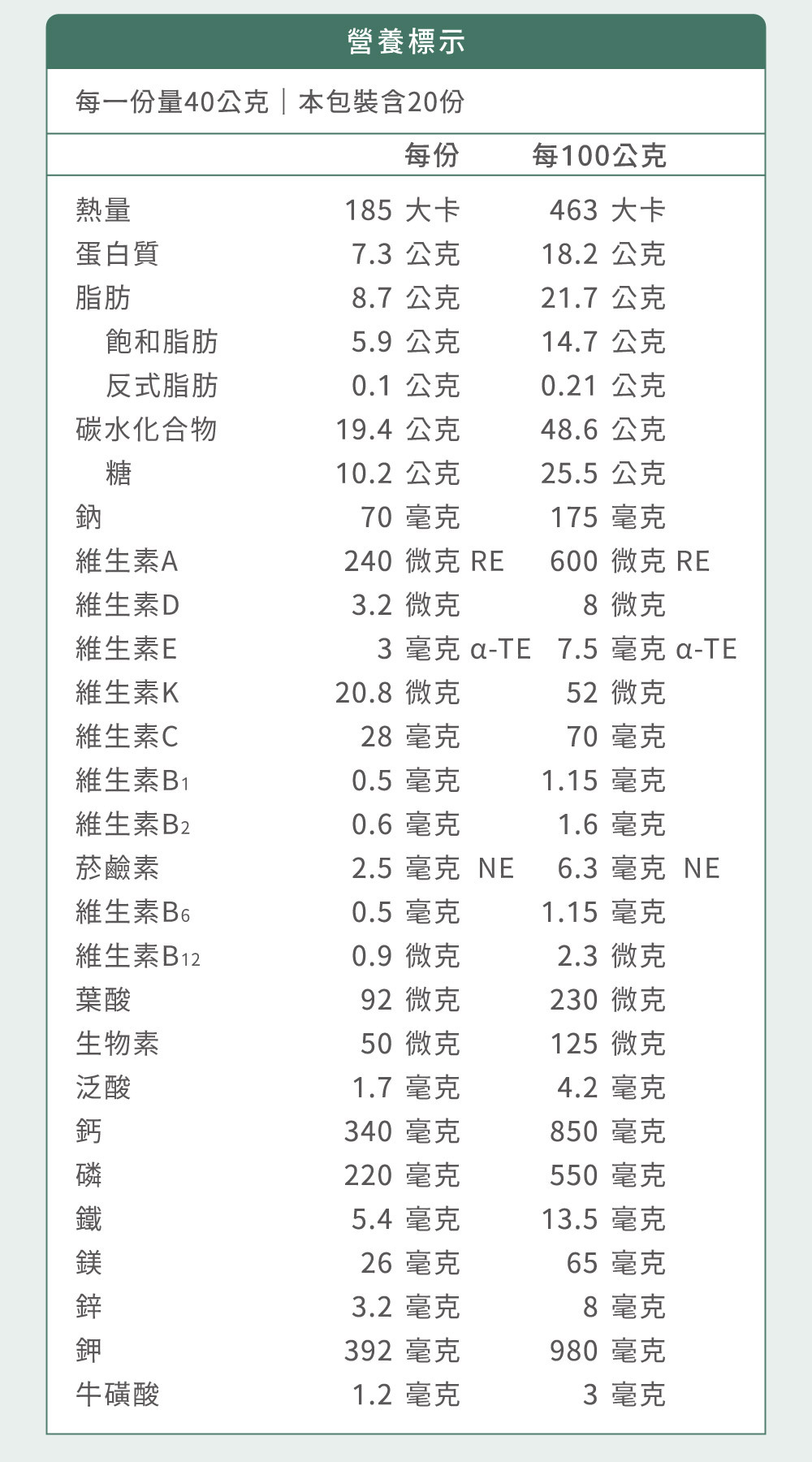 營養標示

每一份量40公克｜本包裝含20份

| | 每份 | 每100公克 |
|---|---|---|
| 熱量 | 185 大卡 | 463 大卡 |
| 蛋白質 | 7.3 公克 | 18.2 公克 |
| 脂肪 | 8.7 公克 | 21.7 公克 |
| 飽和脂肪 | 5.9 公克 | 14.7 公克 |
| 反式脂肪 | 0.1 公克 | 0.21 公克 |
| 碳水化合物 | 19.4 公克 | 48.6 公克 |
| 糖 | 10.2 公克 | 25.5 公克 |
| 鈉 | 70 毫克 | 175 毫克 |
| 維生素A | 240 微克 RE | 600 微克 RE |
| 維生素D | 3.2 微克 | 8 微克 |
| 維生素E | 3 毫克 α-TE | 7.5 毫克 α-TE |
| 維生素K | 20.8 微克 | 52 微克 |
| 維生素C | 28 毫克 | 70 毫克 |
| 維生素$B_1$ | 0.5 毫克 | 1.15 毫克 |
| 維生素$B_2$ | 0.6 毫克 | 1.6 毫克 |
| 菸鹼素 | 2.5 毫克 NE | 6.3 毫克 NE |
| 維生素$B_6$ | 0.5 毫克 | 1.15 毫克 |
| 維生素$B_{12}$ | 0.9 微克 | 2.3 微克 |
| 葉酸 | 92 微克 | 230 微克 |
| 生物素 | 50 微克 | 125 微克 |
| 泛酸 | 1.7 毫克 | 4.2 毫克 |
| 鈣 | 340 毫克 | 850 毫克 |
| 磷 | 220 毫克 | 550 毫克 |
| 鐵 | 5.4 毫克 | 13.5 毫克 |
| 鎂 | 26 毫克 | 65 毫克 |
| 鋅 | 3.2 毫克 | 8 毫克 |
| 鉀 | 392 毫克 | 980 毫克 |
| 牛磺酸 | 1.2 毫克 | 3 毫克 |